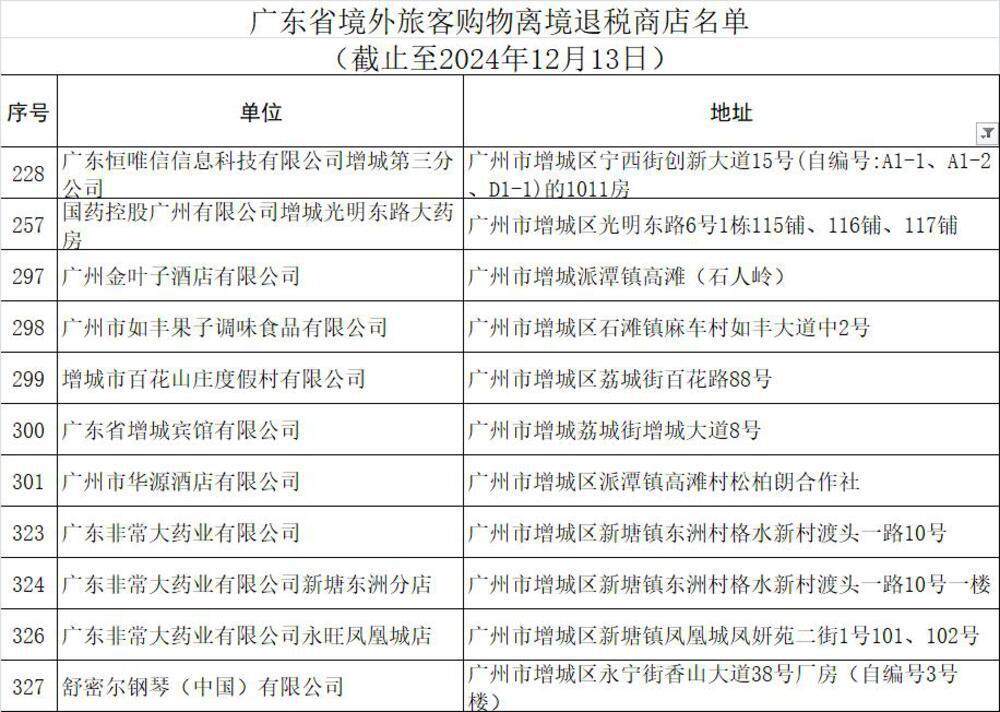 广东省境外旅客购物离境退税商店名单
（截止至2024年12月13日）

| 序号 | 单位 | 地址 |
|---|---|---|
| 228 | 广东恒唯信信息科技有限公司增城第三分公司 | 广州市增城区宁西街创新大道15号(自编号:A1-1、A1-2、D1-1)的1011房 |
| 257 | 国药控股广州有限公司增城光明东路大药房 | 广州市增城区光明东路6号1栋115铺、116铺、117铺 |
| 297 | 广州金叶子酒店有限公司 | 广州市增城派潭镇高滩（石人岭） |
| 298 | 广州市如丰果子调味食品有限公司 | 广州市增城区石滩镇麻车村如丰大道中2号 |
| 299 | 增城市百花山庄度假村有限公司 | 广州市增城区荔城街百花路88号 |
| 300 | 广东省增城宾馆有限公司 | 广州市增城荔城街增城大道8号 |
| 301 | 广州市华源酒店有限公司 | 广州市增城区派潭镇高滩村松柏朗合作社 |
| 323 | 广东非常大药业有限公司 | 广州市增城区新塘镇东洲村格水新村渡头一路10号 |
| 324 | 广东非常大药业有限公司新塘东洲分店 | 广州市增城区新塘镇东洲村格水新村渡头一路10号一楼 |
| 326 | 广东非常大药业有限公司永旺凤凰城店 | 广州市增城区新塘镇凤凰城凤妍苑二街1号101、102号 |
| 327 | 舒密尔钢琴（中国）有限公司 | 广州市增城区永宁街香山大道38号厂房（自编号3号楼） |